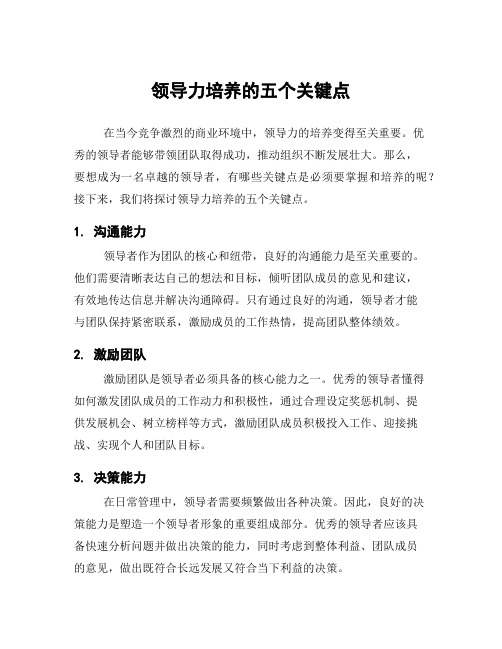 领导力培养的五个关键点

在当今竞争激烈的商业环境中，领导力的培养变得至关重要。优秀的领导者能够带领团队取得成功，推动组织不断发展壮大。那么，要想成为一名卓越的领导者，有哪些关键点是必须要掌握和培养的呢？接下来，我们将探讨领导力培养的五个关键点。

1. 沟通能力

领导者作为团队的核心和纽带，良好的沟通能力是至关重要的。他们需要清晰表达自己的想法和目标，倾听团队成员的意见和建议，有效地传达信息并解决沟通障碍。只有通过良好的沟通，领导者才能与团队保持紧密联系，激励成员的工作热情，提高团队整体绩效。

2. 激励团队

激励团队是领导者必须具备的核心能力之一。优秀的领导者懂得如何激发团队成员的工作动力和积极性，通过合理设定奖惩机制、提供发展机会、树立榜样等方式，激励团队成员积极投入工作、迎接挑战、实现个人和团队目标。

3. 决策能力

在日常管理中，领导者需要频繁做出各种决策。因此，良好的决策能力是塑造一个领导者形象的重要组成部分。优秀的领导者应该具备快速分析问题并做出决策的能力，同时考虑到整体利益、团队成员的意见，做出既符合长远发展又符合当下利益的决策。